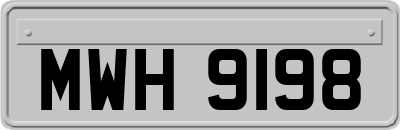 MWH 9198